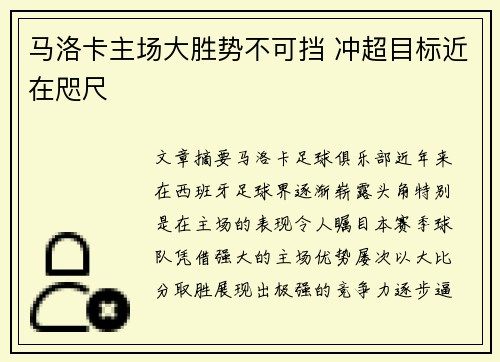 马洛卡主场大胜势不可挡 冲超目标近在咫尺

文章摘要马洛卡足球俱乐部近年来在西班牙足球界逐渐崭露头角特别是在主场的表现令人瞩目本赛季球队凭借强大的主场优势屡次以大比分取胜展现出极强的竞争力逐步逼